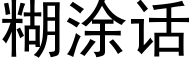 糊涂话